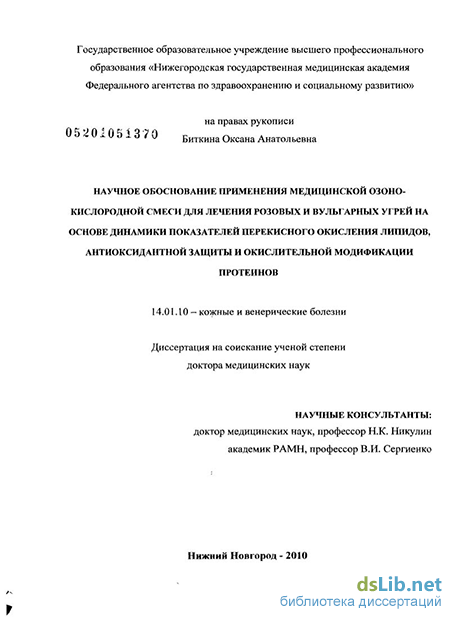 Государственное образовательное учреждение высшего профессионального образования «Нижегородская государственная медицинская академия Федерального агентства по здравоохранению и социальному развитию»

на правах рукописи

05201051370

Биткина Оксана Анатольевна

НАУЧНОЕ ОБОСНОВАНИЕ ПРИМЕНЕНИЯ МЕДИЦИНСКОЙ ОЗОНО-КИСЛОРОДНОЙ СМЕСИ ДЛЯ ЛЕЧЕНИЯ РОЗОВЫХ И ВУЛЬГАРНЫХ УГРЕЙ НА ОСНОВЕ ДИНАМИКИ ПОКАЗАТЕЛЕЙ ПЕРЕКИСНОГО ОКИСЛЕНИЯ ЛИПИДОВ, АНТИОКСИДАНТНОЙ ЗАЩИТЫ И ОКИСЛИТЕЛЬНОЙ МОДИФИКАЦИИ ПРОТЕИНОВ

14.01.10 – кожные и венерические болезни

Диссертация на соискание ученой степени доктора медицинских наук

НАУЧНЫЕ КОНСУЛЬТАНТЫ:
доктор медицинских наук, профессор Н.К. Никулин
академик РАМН, профессор В.И. Сергиенко

Нижний Новгород - 2010

dsLib.net
библиотека диссертаций